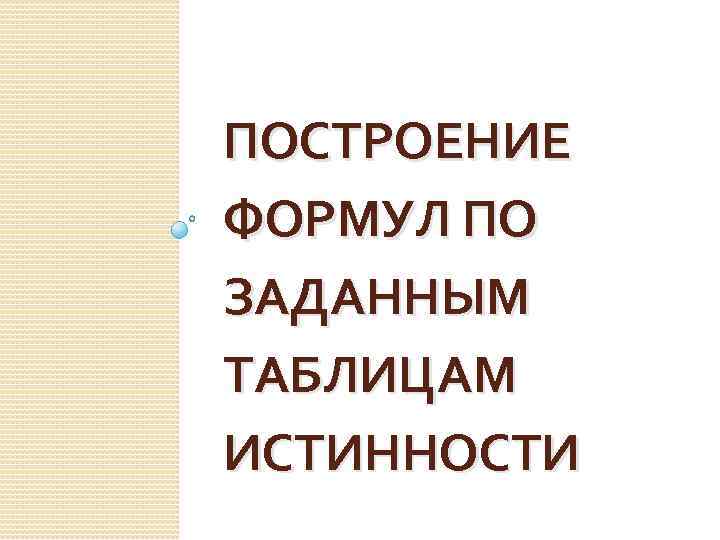 ПОСТРОЕНИЕ ФОРМУЛ ПО ЗАДАННЫМ ТАБЛИЦАМ ИСТИННОСТИ